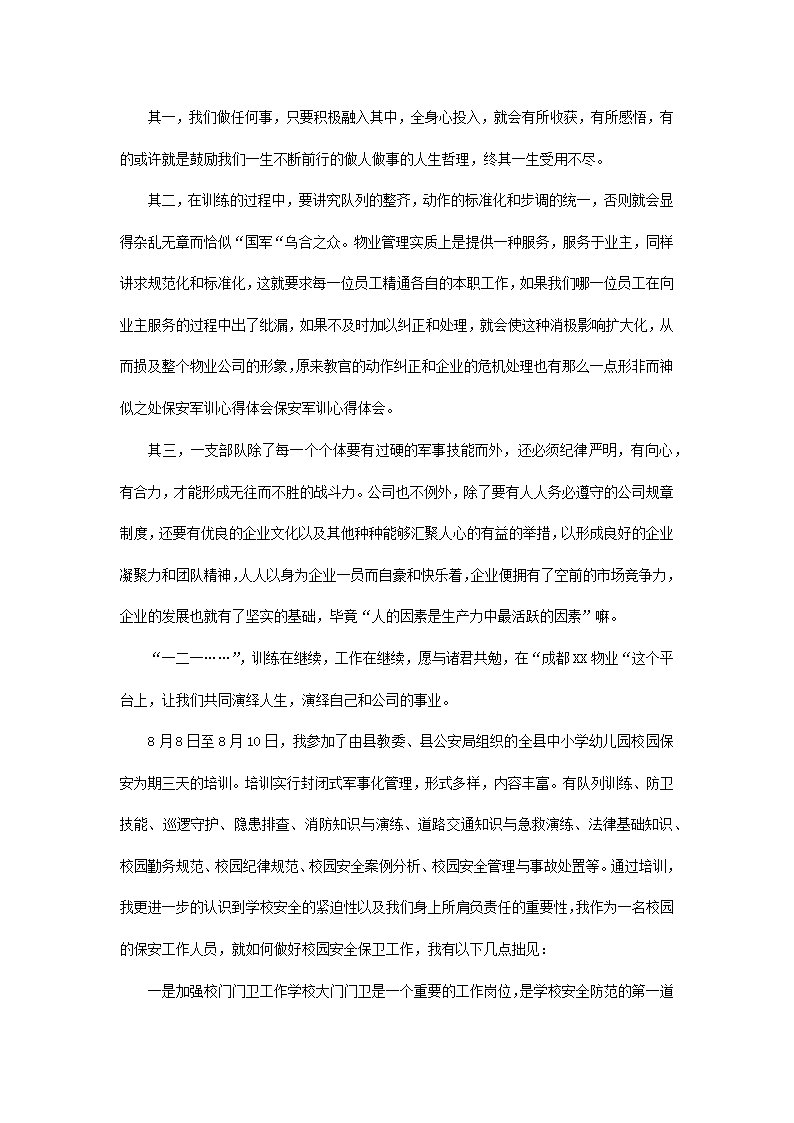 其一，我们做任何事，只要积极融入其中，全身心投入，就会有所收获，有所感悟，有的或许就是鼓励我们一生不断前行的做人做事的人生哲理，终其一生受用不尽。

其二，在训练的过程中，要讲究队列的整齐，动作的标准化和步调的统一，否则就会显得杂乱无章而恰似“国军“乌合之众。物业管理实质上是提供一种服务，服务于业主，同样讲求规范化和标准化，这就要求每一位员工精通各自的本职工作，如果我们哪一位员工在向业主服务的过程中出了纰漏，如果不及时加以纠正和处理，就会使这种消极影响扩大化，从而损及整个物业公司的形象，原来教官的动作纠正和企业的危机处理也有那么一点形非而神似之处保安军训心得体会保安军训心得体会。

其三，一支部队除了每一个个体要有过硬的军事技能而外，还必须纪律严明，有向心，有合力，才能形成无往而不胜的战斗力。公司也不例外，除了要有人人务必遵守的公司规章制度，还要有优良的企业文化以及其他种种能够汇聚人心的有益的举措，以形成良好的企业凝聚力和团队精神，人人以身为企业一员而自豪和快乐着，企业便拥有了空前的市场竞争力，企业的发展也就有了坚实的基础，毕竟“人的因素是生产力中最活跃的因素”嘛。

“一二一……”，训练在继续，工作在继续，愿与诸君共勉，在“成都XX物业“这个平台上，让我们共同演绎人生，演绎自己和公司的事业。

8月8日至8月10日，我参加了由县教委、县公安局组织的全县中小学幼儿园校园保安为期三天的培训。培训实行封闭式军事化管理，形式多样，内容丰富。有队列训练、防卫技能、巡逻守护、隐患排查、消防知识与演练、道路交通知识与急救演练、法律基础知识、校园勤务规范、校园纪律规范、校园安全案例分析、校园安全管理与事故处置等。通过培训，我更进一步的认识到学校安全的紧迫性以及我们身上所肩负责任的重要性，我作为一名校园的保安工作人员，就如何做好校园安全保卫工作，我有以下几点拙见：

一是加强校门门卫工作学校大门门卫是一个重要的工作岗位，是学校安全防范的第一道